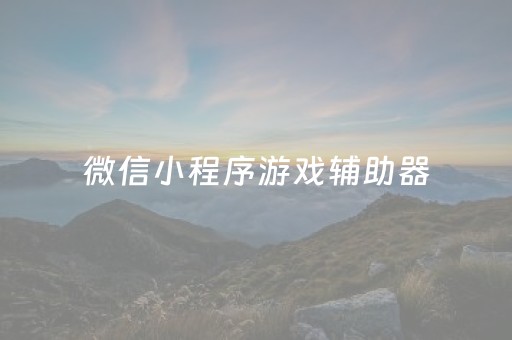 微信小程序游戏辅助器